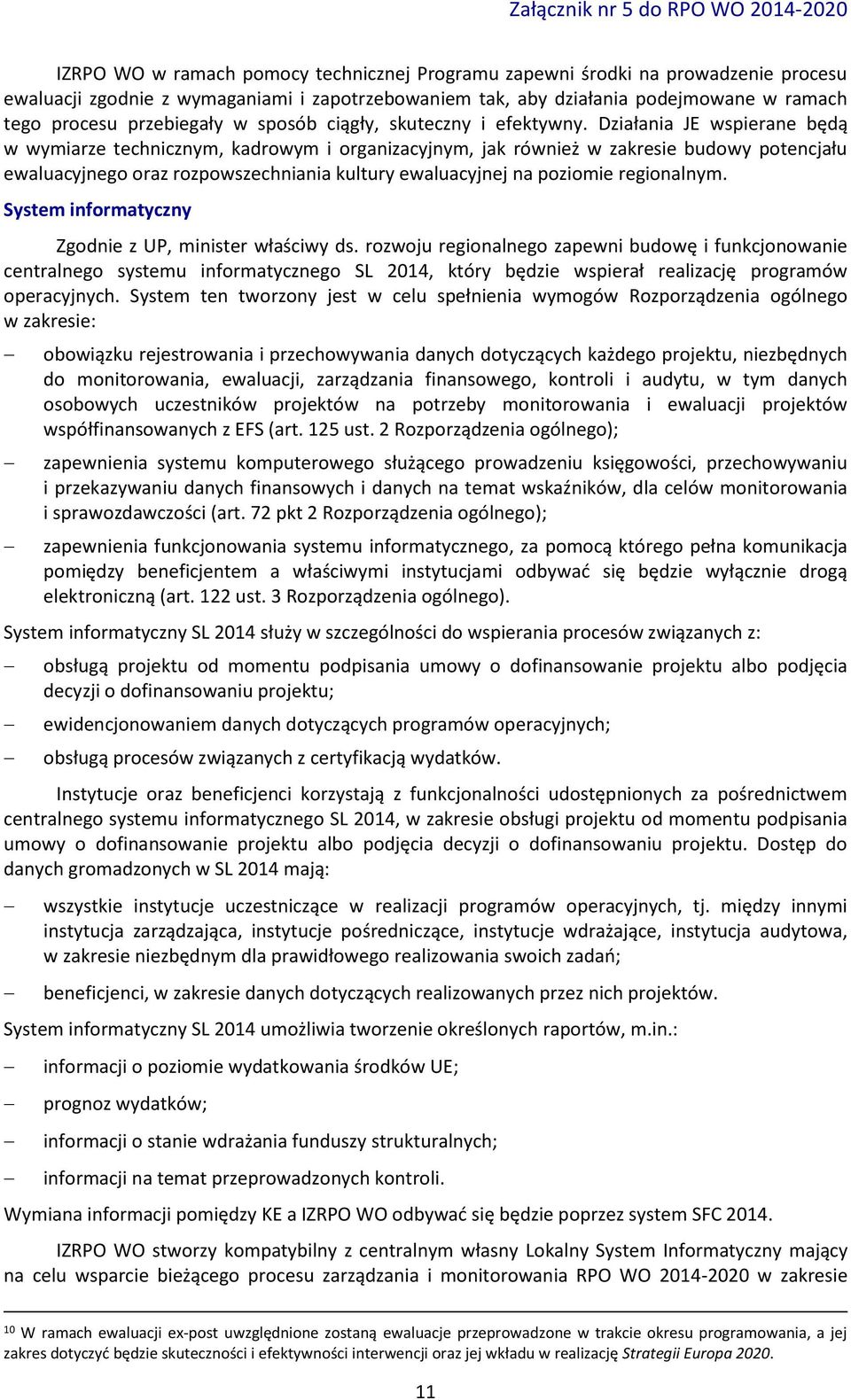 Załącznik nr 5 do RPO WO 2014-2020

IZRPO WO w ramach pomocy technicznej Programu zapewni środki na prowadzenie procesu ewaluacji zgodnie z wymaganiami i zapotrzebowaniem tak, aby działania podejmowane w ramach tego procesu przebiegały w sposób ciągły, skuteczny i efektywny. Działania JE wspierane będą w wymiarze technicznym, kadrowym i organizacyjnym, jak również w zakresie budowy potencjału ewaluacyjnego oraz rozpowszechniania kultury ewaluacyjnej na poziomie regionalnym.

System informatyczny

Zgodnie z UP, minister właściwy ds. rozwoju regionalnego zapewni budowę i funkcjonowanie centralnego systemu informatycznego SL 2014, który będzie wspierał realizację programów operacyjnych. System ten tworzony jest w celu spełnienia wymogów Rozporządzenia ogólnego w zakresie:

– obowiązku rejestrowania i przechowywania danych dotyczących każdego projektu, niezbędnych do monitorowania, ewaluacji, zarządzania finansowego, kontroli i audytu, w tym danych osobowych uczestników projektów na potrzeby monitorowania i ewaluacji projektów współfinansowanych z EFS (art. 125 ust. 2 Rozporządzenia ogólnego);

– zapewnienia systemu komputerowego służącego prowadzeniu księgowości, przechowywaniu i przekazywaniu danych finansowych i danych na temat wskaźników, dla celów monitorowania i sprawozdawczości (art. 72 pkt 2 Rozporządzenia ogólnego);

– zapewnienia funkcjonowania systemu informatycznego, za pomocą którego pełna komunikacja pomiędzy beneficjentem a właściwymi instytucjami odbywać się będzie wyłącznie drogą elektroniczną (art. 122 ust. 3 Rozporządzenia ogólnego).

System informatyczny SL 2014 służy w szczególności do wspierania procesów związanych z:

– obsługą projektu od momentu podpisania umowy o dofinansowanie projektu albo podjęcia decyzji o dofinansowaniu projektu;

– ewidencjonowaniem danych dotyczących programów operacyjnych;

– obsługą procesów związanych z certyfikacją wydatków.

Instytucje oraz beneficjenci korzystają z funkcjonalności udostępnionych za pośrednictwem centralnego systemu informatycznego SL 2014, w zakresie obsługi projektu od momentu podpisania umowy o dofinansowanie projektu albo podjęcia decyzji o dofinansowaniu projektu. Dostęp do danych gromadzonych w SL 2014 mają:

– wszystkie instytucje uczestniczące w realizacji programów operacyjnych, tj. między innymi instytucja zarządzająca, instytucje pośredniczące, instytucje wdrażające, instytucja audytowa, w zakresie niezbędnym dla prawidłowego realizowania swoich zadań;

– beneficjenci, w zakresie danych dotyczących realizowanych przez nich projektów.

System informatyczny SL 2014 umożliwia tworzenie określonych raportów, m.in.:

– informacji o poziomie wydatkowania środków UE;

– prognoz wydatków;

– informacji o stanie wdrażania funduszy strukturalnych;

– informacji na temat przeprowadzonych kontroli.

Wymiana informacji pomiędzy KE a IZRPO WO odbywać się będzie poprzez system SFC 2014.

IZRPO WO stworzy kompatybilny z centralnym własny Lokalny System Informatyczny mający na celu wsparcie bieżącego procesu zarządzania i monitorowania RPO WO 2014-2020 w zakresie

$^{10}$ W ramach ewaluacji ex-post uwzględnione zostaną ewaluacje przeprowadzone w trakcie okresu programowania, a jej zakres dotyczyć będzie skuteczności i efektywności interwencji oraz jej wkładu w realizację Strategii Europa 2020.

11